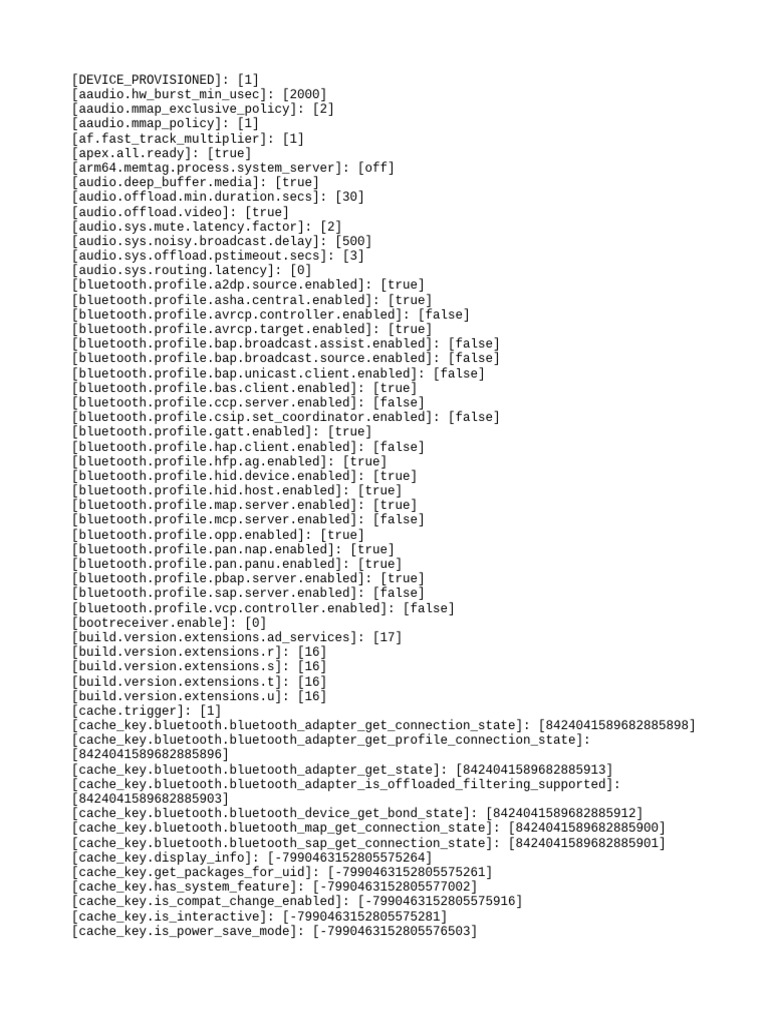 [DEVICE_PROVISIONED]: [1]
[aaudio.hw_burst_min_usec]: [2000]
[aaudio.mmap_exclusive_policy]: [2]
[aaudio.mmap_policy]: [1]
[af.fast_track_multiplier]: [1]
[apex.all.ready]: [true]
[arm64.memtag.process.system_server]: [off]
[audio.deep_buffer.media]: [true]
[audio.offload.min.duration.secs]: [30]
[audio.offload.video]: [true]
[audio.sys.mute.latency.factor]: [2]
[audio.sys.noisy.broadcast.delay]: [500]
[audio.sys.offload.pstimeout.secs]: [3]
[audio.sys.routing.latency]: [0]
[bluetooth.profile.a2dp.source.enabled]: [true]
[bluetooth.profile.asha.central.enabled]: [true]
[bluetooth.profile.avrcp.controller.enabled]: [false]
[bluetooth.profile.avrcp.target.enabled]: [true]
[bluetooth.profile.bap.broadcast.assist.enabled]: [false]
[bluetooth.profile.bap.broadcast.source.enabled]: [false]
[bluetooth.profile.bap.unicast.client.enabled]: [false]
[bluetooth.profile.bas.client.enabled]: [true]
[bluetooth.profile.ccp.server.enabled]: [false]
[bluetooth.profile.csip.set_coordinator.enabled]: [false]
[bluetooth.profile.gatt.enabled]: [true]
[bluetooth.profile.hap.client.enabled]: [false]
[bluetooth.profile.hfp.ag.enabled]: [true]
[bluetooth.profile.hid.device.enabled]: [true]
[bluetooth.profile.hid.host.enabled]: [true]
[bluetooth.profile.map.server.enabled]: [true]
[bluetooth.profile.mcp.server.enabled]: [false]
[bluetooth.profile.opp.enabled]: [true]
[bluetooth.profile.pan.nap.enabled]: [true]
[bluetooth.profile.pan.panu.enabled]: [true]
[bluetooth.profile.pbap.server.enabled]: [true]
[bluetooth.profile.sap.server.enabled]: [false]
[bluetooth.profile.vcp.controller.enabled]: [false]
[bootreceiver.enable]: [0]
[build.version.extensions.ad_services]: [17]
[build.version.extensions.r]: [16]
[build.version.extensions.s]: [16]
[build.version.extensions.t]: [16]
[build.version.extensions.u]: [16]
[cache.trigger]: [1]
[cache_key.bluetooth.bluetooth_adapter_get_connection_state]: [8424041589682885898]
[cache_key.bluetooth.bluetooth_adapter_get_profile_connection_state]: [8424041589682885896]
[cache_key.bluetooth.bluetooth_adapter_get_state]: [8424041589682885913]
[cache_key.bluetooth.bluetooth_adapter_is_offloaded_filtering_supported]: [8424041589682885903]
[cache_key.bluetooth.bluetooth_device_get_bond_state]: [8424041589682885912]
[cache_key.bluetooth.bluetooth_map_get_connection_state]: [8424041589682885900]
[cache_key.bluetooth.bluetooth_sap_get_connection_state]: [8424041589682885901]
[cache_key.display_info]: [-7990463152805575264]
[cache_key.get_packages_for_uid]: [-7990463152805575261]
[cache_key.has_system_feature]: [-7990463152805577002]
[cache_key.is_compat_change_enabled]: [-7990463152805575916]
[cache_key.is_interactive]: [-7990463152805575281]
[cache_key.is_power_save_mode]: [-7990463152805576503]